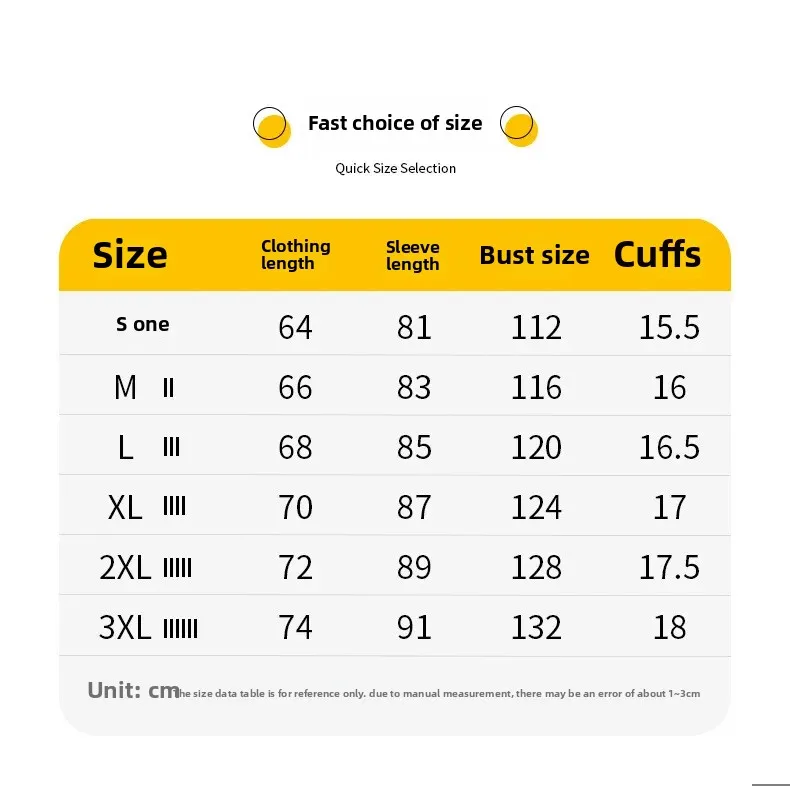 Fast choice of size

Quick Size Selection

| Size | Clothing length | Sleeve length | Bust size | Cuffs |
|---|---|---|---|---|
| S one | 64 | 81 | 112 | 15.5 |
| M II | 66 | 83 | 116 | 16 |
| L III | 68 | 85 | 120 | 16.5 |
| XL IIII | 70 | 87 | 124 | 17 |
| 2XL IIIII | 72 | 89 | 128 | 17.5 |
| 3XL IIIIII | 74 | 91 | 132 | 18 |

Unit: cm he size data table is for reference only. due to manual measurement, there may be an error of about 1~3cm